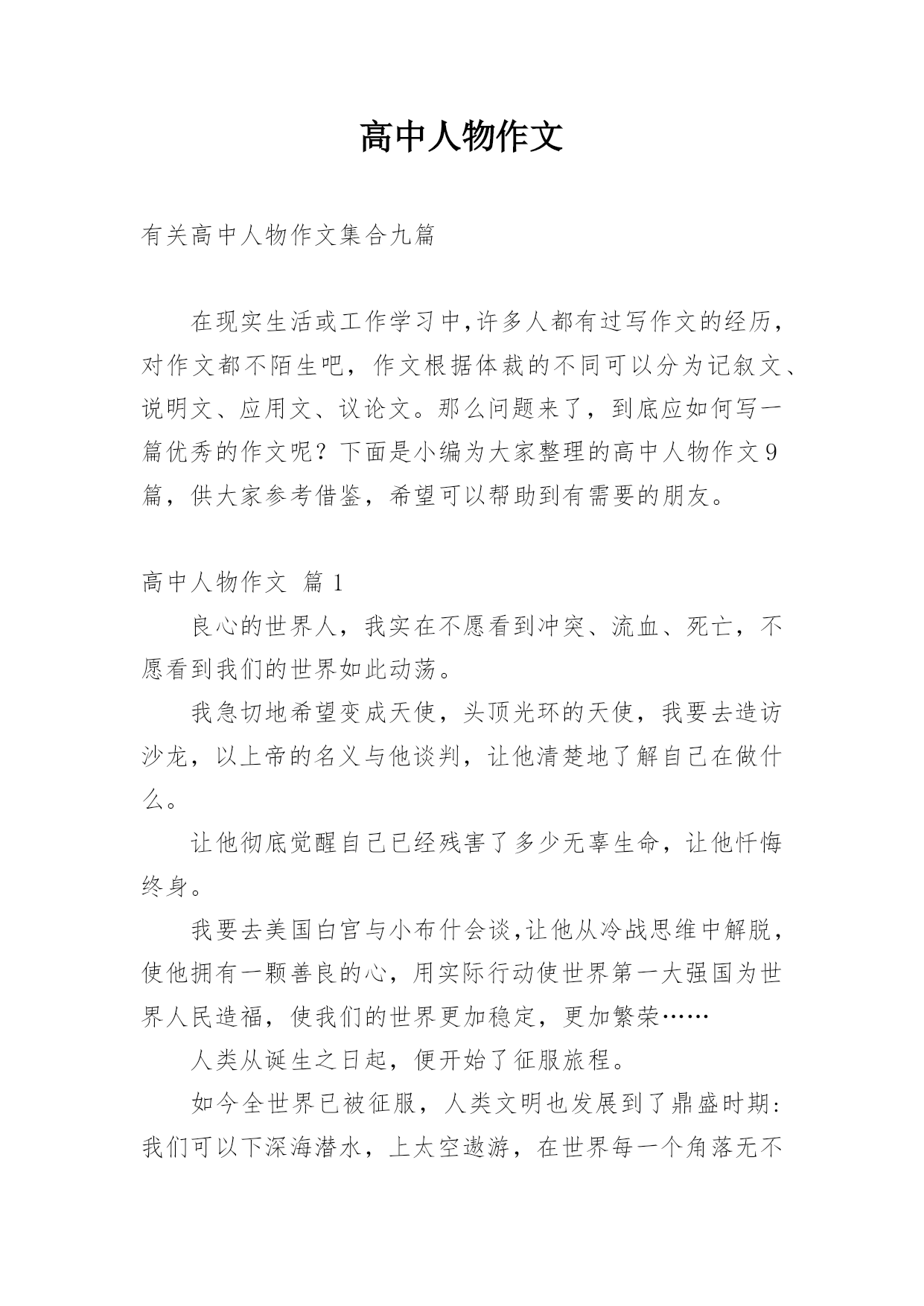 高中人物作文

有关高中人物作文集合九篇

在现实生活或工作学习中,许多人都有过写作文的经历,对作文都不陌生吧，作文根据体裁的不同可以分为记叙文、说明文、应用文、议论文。那么问题来了，到底应如何写一篇优秀的作文呢？下面是小编为大家整理的高中人物作文9篇，供大家参考借鉴，希望可以帮助到有需要的朋友。

高中人物作文 篇1

良心的世界人，我实在不愿看到冲突、流血、死亡，不愿看到我们的世界如此动荡。

我急切地希望变成天使，头顶光环的天使，我要去造访沙龙，以上帝的名义与他谈判，让他清楚地了解自己在做什么。

让他彻底觉醒自己已经残害了多少无辜生命，让他忏悔终身。

我要去美国白宫与小布什会谈,让他从冷战思维中解脱，使他拥有一颗善良的心，用实际行动使世界第一大强国为世界人民造福，使我们的世界更加稳定，更加繁荣……

人类从诞生之日起，便开始了征服旅程。

如今全世界已被征服，人类文明也发展到了鼎盛时期：我们可以下深海潜水，上太空遨游，在世界每一个角落无不